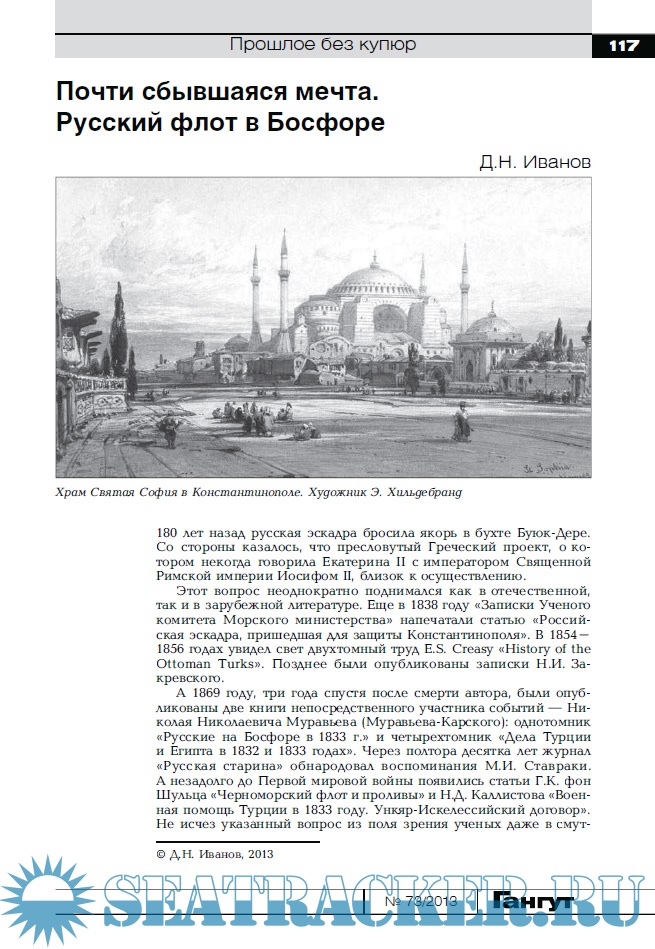 Прошлое без купюр

117

Почти сбывшаяся мечта. Русский флот в Босфоре

Д.Н. Иванов

Храм Святая София в Константинополе. Художник Э. Хильдебранд

180 лет назад русская эскадра бросила якорь в бухте Буюк-Дере. Со стороны казалось, что пресловутый Греческий проект, о котором некогда говорила Екатерина II с императором Священной Римской империи Иосифом II, близок к осуществлению.

Этот вопрос неоднократно поднимался как в отечественной, так и в зарубежной литературе. Еще в 1838 году «Записки Ученого комитета Морского министерства» напечатали статью «Российская эскадра, пришедшая для защиты Константинополя». В 1854—1856 годах увидел свет двухтомный труд E.S. Creasy «History of the Ottoman Turks». Позднее были опубликованы записки Н.И. Закревского.

А 1869 году, три года спустя после смерти автора, были опубликованы две книги непосредственного участника событий — Николая Николаевича Муравьева (Муравьева-Карского): однотомник «Русские на Босфоре в 1833 г.» и четырехтомник «Дела Турции и Египта в 1832 и 1833 годах». Через полтора десятка лет журнал «Русская старина» обнародовал воспоминания М.И. Ставраки. А незадолго до Первой мировой войны появились статьи Г.К. фон Шульца «Черноморский флот и проливы» и Н.Д. Каллистова «Военная помощь Турции в 1833 году. Ункяр-Искелессийский договор». Не исчез указанный вопрос из поля зрения ученых даже в смут-

© Д.Н. Иванов, 2013

SEATRACKER.RU

№ 73/2013 Гангут